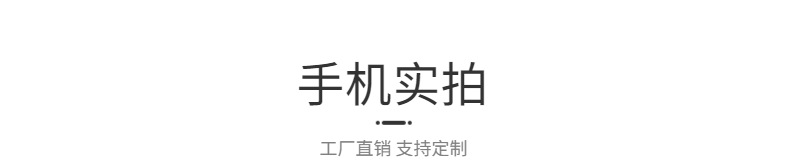 手机实拍

工厂直销 支持定制